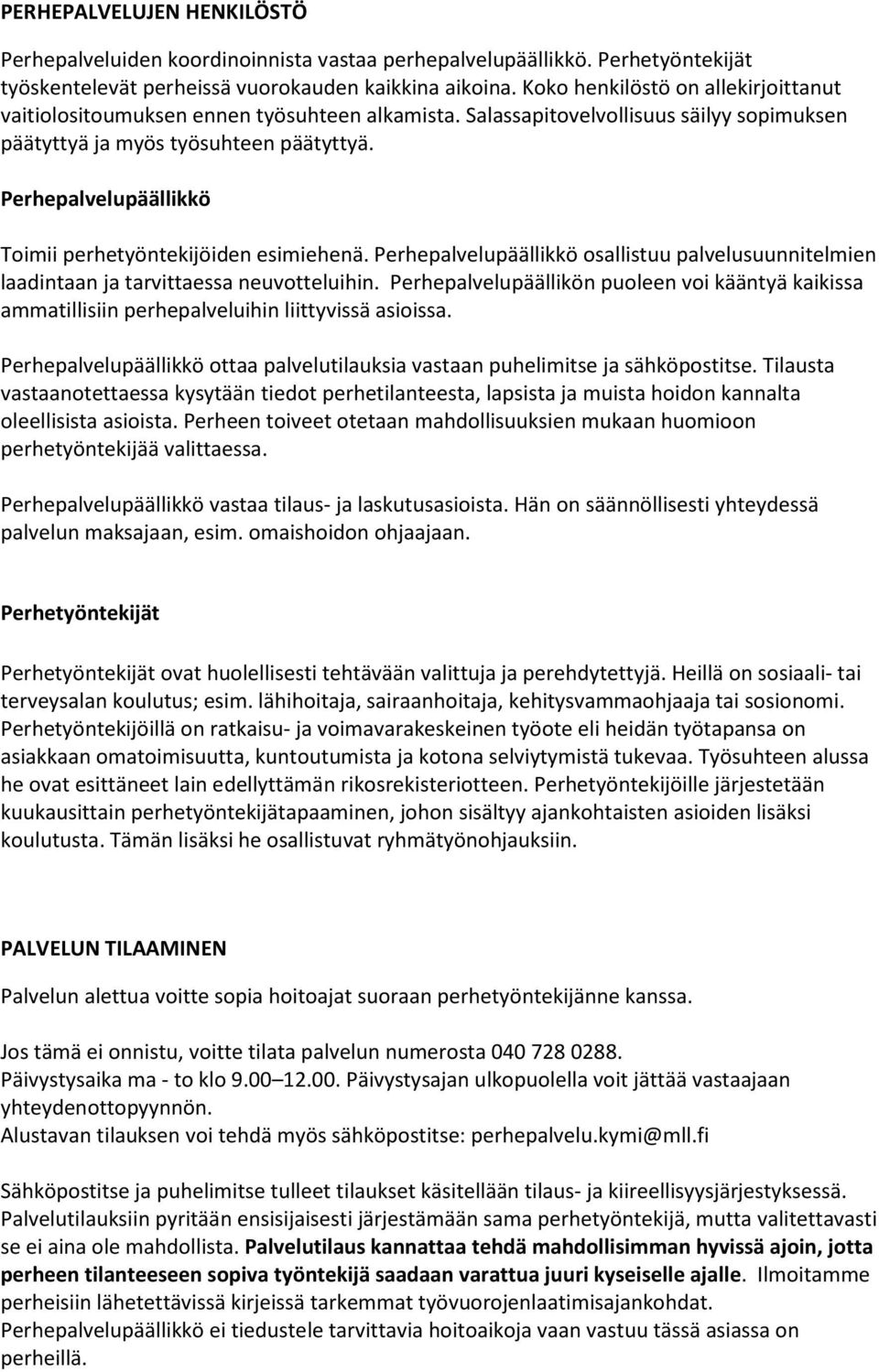 PERHEPALVELUJEN HENKILÖSTÖ

Perhepalveluiden koordinoinnista vastaa perhepalvelupäällikkö. Perhetyöntekijät työskentelevät perheissä vuorokauden kaikkina aikoina. Koko henkilöstö on allekirjoittanut vaitiolositoumuksen ennen työsuhteen alkamista. Salassapitovelvollisuus säilyy sopimuksen päätyttyä ja myös työsuhteen päätyttyä.

Perhepalvelupäällikkö

Toimii perhetyöntekijöiden esimiehenä. Perhepalvelupäällikkö osallistuu palvelusuunnitelmien laadintaan ja tarvittaessa neuvotteluihin. Perhepalvelupäällikön puoleen voi kääntyä kaikissa ammatillisiin perhepalveluihin liittyvissä asioissa.

Perhepalvelupäällikkö ottaa palvelutilauksia vastaan puhelimitse ja sähköpostitse. Tilausta vastaanotettaessa kysytään tiedot perhetilanteesta, lapsista ja muista hoidon kannalta oleellisista asioista. Perheen toiveet otetaan mahdollisuuksien mukaan huomioon perhetyöntekijää valittaessa.

Perhepalvelupäällikkö vastaa tilaus- ja laskutusasioista. Hän on säännöllisesti yhteydessä palvelun maksajaan, esim. omaishoidon ohjaajaan.

Perhetyöntekijät

Perhetyöntekijät ovat huolellisesti tehtävään valittuja ja perehdytettyjä. Heillä on sosiaali- tai terveysalan koulutus; esim. lähihoitaja, sairaanhoitaja, kehitysvammaohjaaja tai sosionomi. Perhetyöntekijöillä on ratkaisu- ja voimavarakeskeinen työote eli heidän työtapansa on asiakkaan omatoimisuutta, kuntoutumista ja kotona selviytymistä tukevaa. Työsuhteen alussa he ovat esittäneet lain edellyttämän rikosrekisteriotteen. Perhetyöntekijöille järjestetään kuukausittain perhetyöntekijätapaaminen, johon sisältyy ajankohtaisten asioiden lisäksi koulutusta. Tämän lisäksi he osallistuvat ryhmätyönohjauksiin.

PALVELUN TILAAMINEN

Palvelun alettua voitte sopia hoitoajat suoraan perhetyöntekijänne kanssa.

Jos tämä ei onnistu, voitte tilata palvelun numerosta 040 728 0288.
Päivystysaika ma - to klo 9.00 12.00. Päivystysajan ulkopuolella voit jättää vastaajaan yhteydenottopyynnön.
Alustavan tilauksen voi tehdä myös sähköpostitse: perhepalvelu.kymi@mll.fi

Sähköpostitse ja puhelimitse tulleet tilaukset käsitellään tilaus- ja kiireellisyysjärjestyksessä. Palvelutilauksiin pyritään ensisijaisesti järjestämään sama perhetyöntekijä, mutta valitettavasti se ei aina ole mahdollista. Palvelutilaus kannattaa tehdä mahdollisimman hyvissä ajoin, jotta perheen tilanteeseen sopiva työntekijä saadaan varattua juuri kyseiselle ajalle. Ilmoitamme perheisiin lähetettävissä kirjeissä tarkemmat työvuorojenlaatimisajankohdat. Perhepalvelupäällikkö ei tiedustele tarvittavia hoitoaikoja vaan vastuu tässä asiassa on perheillä.